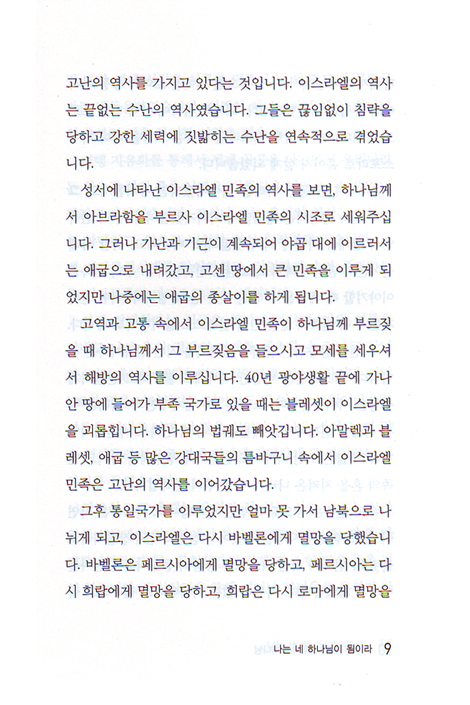 고난의 역사를 가지고 있다는 것입니다. 이스라엘의 역사는 끝없는 수난의 역사였습니다. 그들은 끊임없이 침략을 당하고 강한 세력에 짓밟히는 수난을 연속적으로 겪었습니다.

성서에 나타난 이스라엘 민족의 역사를 보면, 하나님께서 아브라함을 부르사 이스라엘 민족의 시조로 세워주십니다. 그러나 가난과 기근이 계속되어 야곱 대에 이르러서는 애굽으로 내려갔고, 고센 땅에서 큰 민족을 이루게 되었지만 나중에는 애굽의 종살이를 하게 됩니다.

고역과 고통 속에서 이스라엘 민족이 하나님께 부르짖을 때 하나님께서 그 부르짖음을 들으시고 모세를 세우셔서 해방의 역사를 이루십니다. 40년 광야생활 끝에 가나안 땅에 들어가 부족 국가로 있을 때는 블레셋이 이스라엘을 괴롭힙니다. 하나님의 법궤도 빼앗깁니다. 아말렉과 블레셋, 애굽 등 많은 강대국들의 틈바구니 속에서 이스라엘 민족은 고난의 역사를 이어갔습니다.

그후 통일국가를 이루었지만 얼마 못 가서 남북으로 나뉘게 되고, 이스라엘은 다시 바벨론에게 멸망을 당했습니다. 바벨론은 페르시아에게 멸망을 당하고, 페르시아는 다시 희랍에게 멸망을 당하고, 희랍은 다시 로마에게 멸망을

나는 네 하나님이 됨이라 9